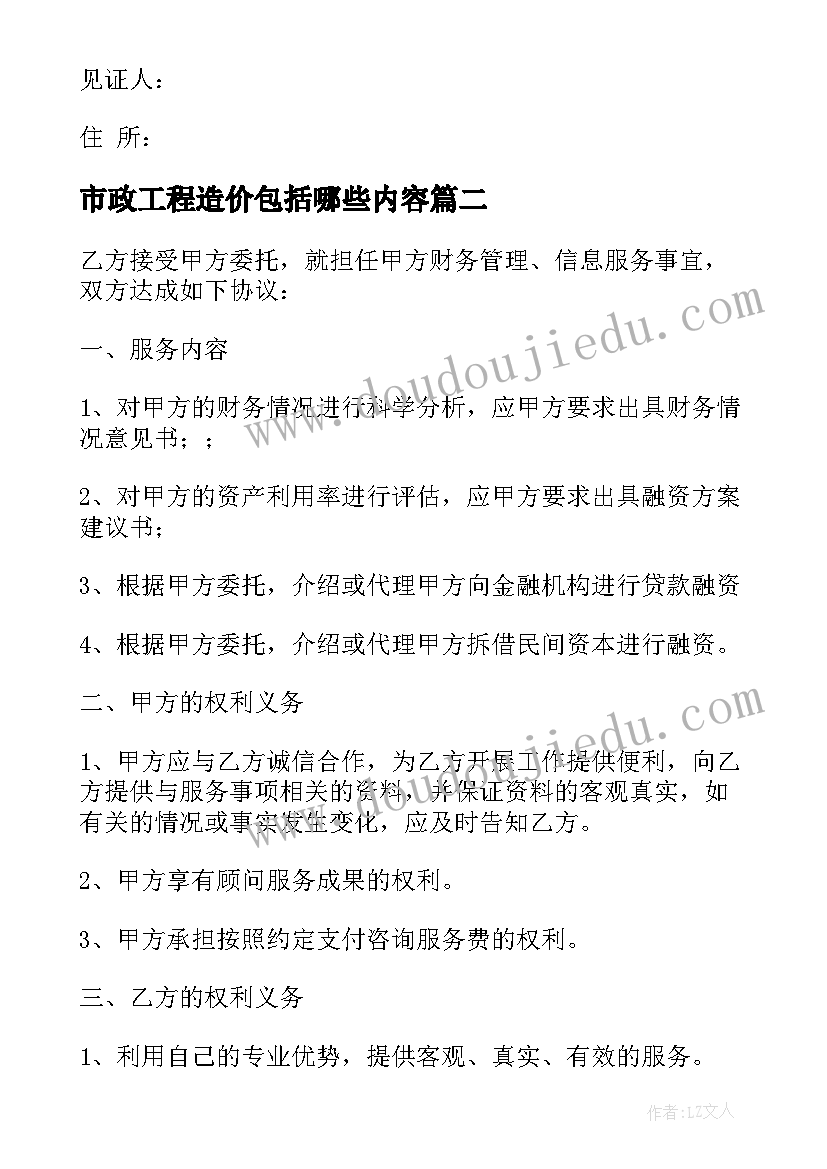 见证人：

住 所：

市政工程造价包括哪些内容篇二

乙方接受甲方委托，就担任甲方财务管理、信息服务事宜，双方达成如下协议：

一、服务内容

1、对甲方的财务情况进行科学分析，应甲方要求出具财务情况意见书；；

2、对甲方的资产利用率进行评估，应甲方要求出具融资方案建议书；

3、根据甲方委托，介绍或代理甲方向金融机构进行贷款融资

4、根据甲方委托，介绍或代理甲方拆借民间资本进行融资。

二、甲方的权利义务

1、甲方应与乙方诚信合作，为乙方开展工作提供便利，向乙方提供与服务事项相关的资料，并保证资料的客观真实，如有关的情况或事实发生变化，应及时告知乙方。

2、甲方享有顾问服务成果的权利。

3、甲方承担按照约定支付咨询服务费的权利。

三、乙方的权利义务

1、利用自己的专业优势，提供客观、真实、有效的服务。

www.doudoujiedu.com

www.doudoujiedu.com

作者：LZ文人